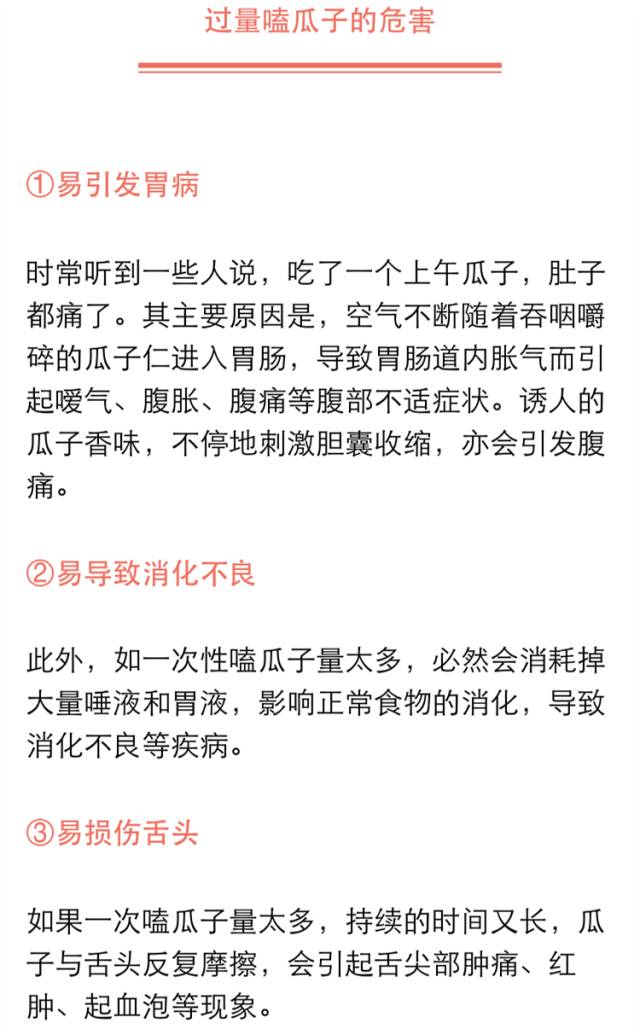 过量嗑瓜子的危害

①易引发胃病

时常听到一些人说，吃了一个上午瓜子，肚子都痛了。其主要原因是，空气不断随着吞咽嚼碎的瓜子仁进入胃肠，导致胃肠道内胀气而引起嗳气、腹胀、腹痛等腹部不适症状。诱人的瓜子香味，不停地刺激胆囊收缩，亦会引发腹痛。

②易导致消化不良

此外，如一次性嗑瓜子量太多，必然会消耗掉大量唾液和胃液，影响正常食物的消化，导致消化不良等疾病。

③易损伤舌头

如果一次嗑瓜子量太多，持续的时间又长，瓜子与舌头反复摩擦，会引起舌尖部肿痛、红肿、起血泡等现象。